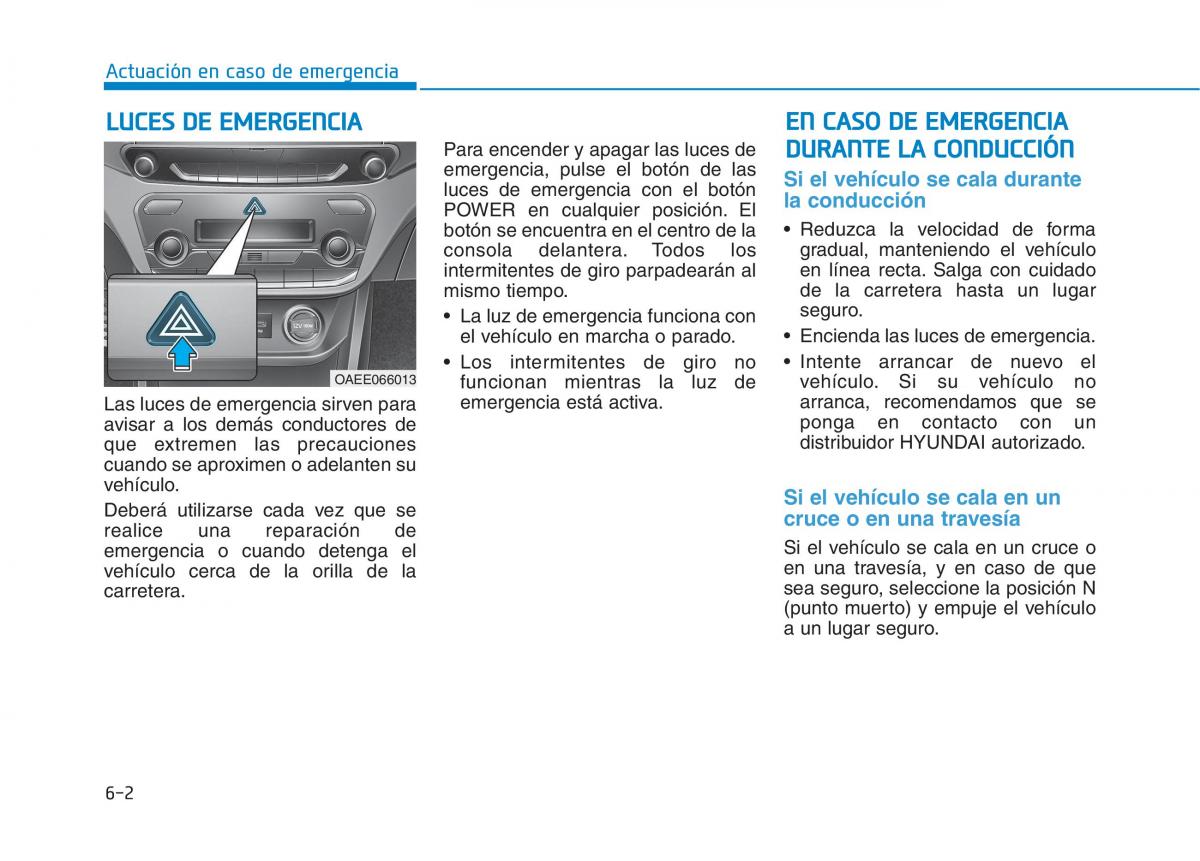 Actuación en caso de emergencia

LUCES DE EMERGENCIA

OAEE066013

Las luces de emergencia sirven para avisar a los demás conductores de que extremen las precauciones cuando se aproximen o adelanten su vehículo.

Deberá utilizarse cada vez que se realice una reparación de emergencia o cuando detenga el vehículo cerca de la orilla de la carretera.

Para encender y apagar las luces de emergencia, pulse el botón de las luces de emergencia con el botón POWER en cualquier posición. El botón se encuentra en el centro de la consola delantera. Todos los intermitentes de giro parpadearán al mismo tiempo.

• La luz de emergencia funciona con el vehículo en marcha o parado.
• Los intermitentes de giro no funcionan mientras la luz de emergencia está activa.

EN CASO DE EMERGENCIA DURANTE LA CONDUCCIÓN

Si el vehículo se cala durante la conducción

• Reduzca la velocidad de forma gradual, manteniendo el vehículo en línea recta. Salga con cuidado de la carretera hasta un lugar seguro.
• Encienda las luces de emergencia.
• Intente arrancar de nuevo el vehículo. Si su vehículo no arranca, recomendamos que se ponga en contacto con un distribuidor HYUNDAI autorizado.

Si el vehículo se cala en un cruce o en una travesía

Si el vehículo se cala en un cruce o en una travesía, y en caso de que sea seguro, seleccione la posición N (punto muerto) y empuje el vehículo a un lugar seguro.

6-2